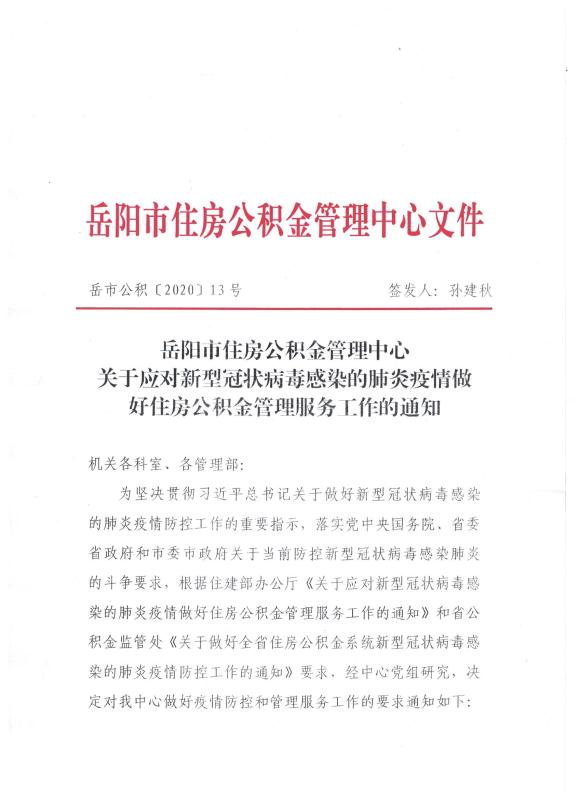 岳阳市住房公积金管理中心文件

岳市公积〔2020〕13号　　签发人：孙建秋

岳阳市住房公积金管理中心
关于应对新型冠状病毒感染的肺炎疫情做好住房公积金管理服务工作的通知

机关各科室、各管理部：

为坚决贯彻习近平总书记关于做好新型冠状病毒感染的肺炎疫情防控工作的重要指示，落实党中央国务院、省委省政府和市委市政府关于当前防控新型冠状病毒感染肺炎的斗争要求，根据住建部办公厅《关于应对新型冠状病毒感染的肺炎疫情做好住房公积金管理服务工作的通知》和省公积金监管处《关于做好全省住房公积金系统新型冠状病毒感染的肺炎疫情防控工作的通知》要求，经中心党组研究，决定对我中心做好疫情防控和管理服务工作的要求通知如下：